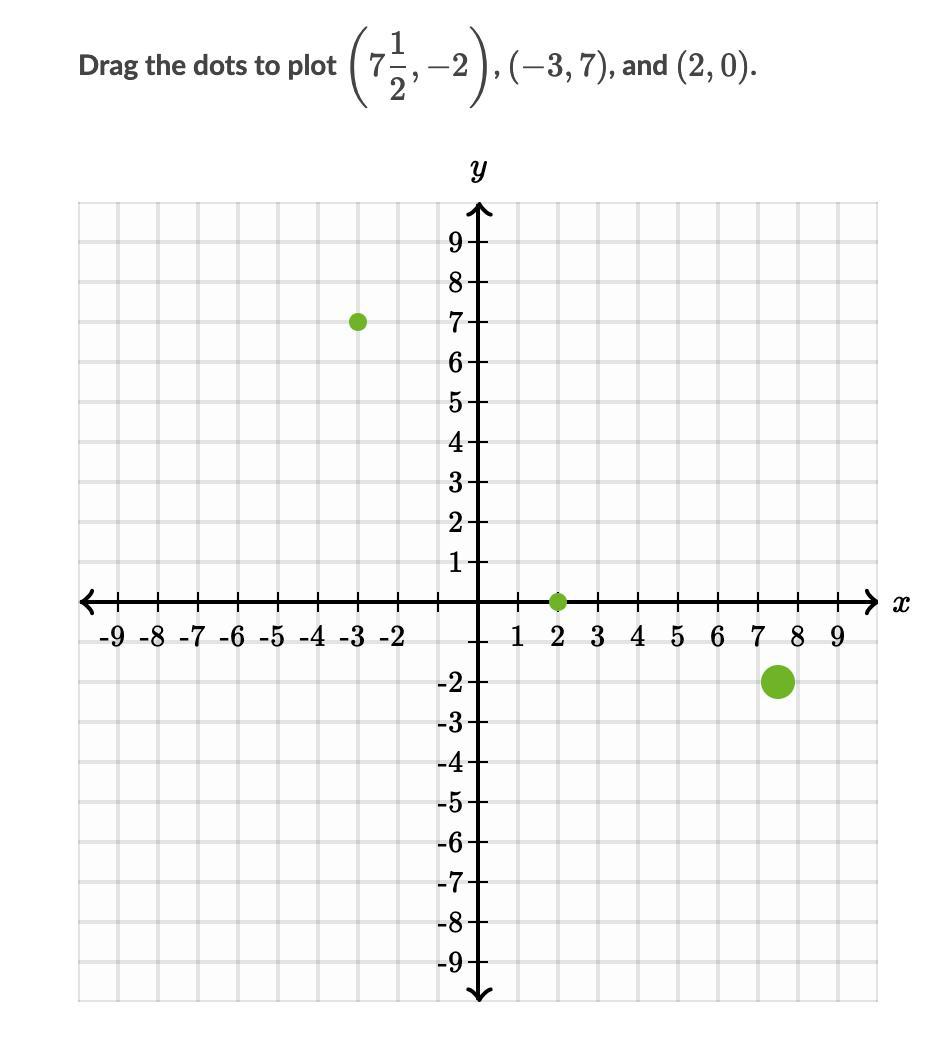 Drag the dots to plot $\left(7\frac{1}{2}, -2\right)$, $(-3, 7)$, and $(2, 0)$.

$y$

9
8
7
6
5
4
3
2
1

-9 -8 -7 -6 -5 -4 -3 -2 1 2 3 4 5 6 7 8 9 $x$

-2
-3
-4
-5
-6
-7
-8
-9